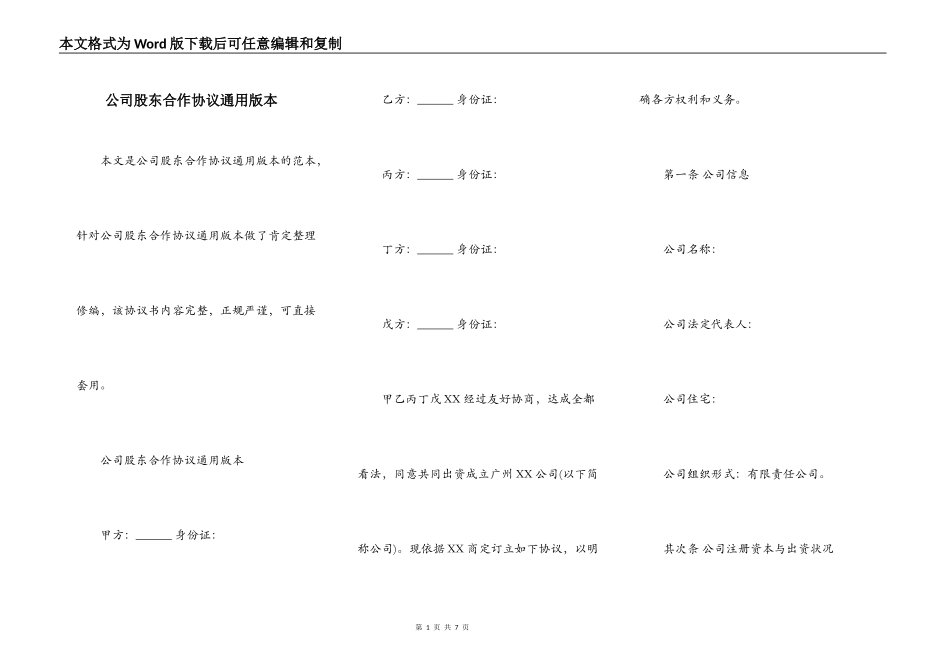 本文格式为Word版下载后可任意编辑和复制

公司股东合作协议通用版本

本文是公司股东合作协议通用版本的范本，针对公司股东合作协议通用版本做了肯定整理修编，该协议书内容完整，正规严谨，可直接套用。

公司股东合作协议通用版本

甲方：______身份证：

乙方：______身份证：

丙方：______身份证：

丁方：______身份证：

戊方：______身份证：

甲乙丙丁戊XX经过友好协商，达成全都看法，同意共同出资成立广州XX公司(以下简称公司)。现依据XX商定订立如下协议，以明确各方权利和义务。

第一条 公司信息

公司名称：

公司法定代表人：

公司住宅：

公司组织形式：有限责任公司。

其次条 公司注册资本与出资状况

第 1 页 共 7 页